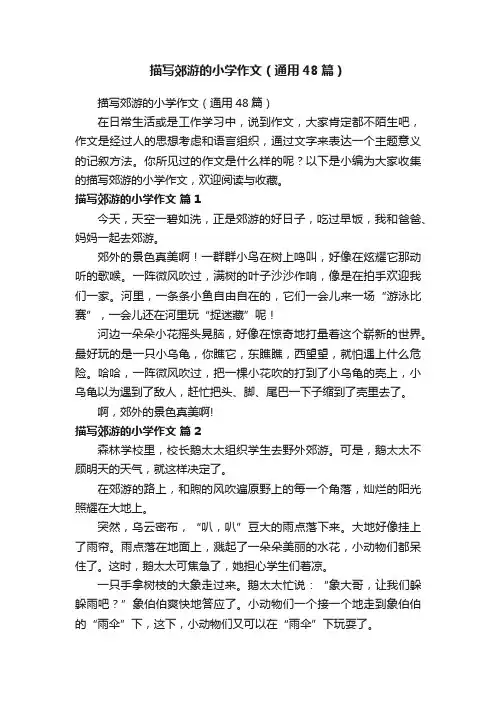 描写郊游的小学作文（通用48篇）

描写郊游的小学作文（通用48篇）

在日常生活或是工作学习中，说到作文，大家肯定都不陌生吧，作文是经过人的思想考虑和语言组织，通过文字来表达一个主题意义的记叙方法。你所见过的作文是什么样的呢？以下是小编为大家收集的描写郊游的小学作文，欢迎阅读与收藏。

描写郊游的小学作文 篇1

今天，天空一碧如洗，正是郊游的好日子，吃过早饭，我和爸爸、妈妈一起去郊游。

郊外的景色真美啊！一群群小鸟在树上鸣叫，好像在炫耀它那动听的歌喉。一阵微风吹过，满树的叶子沙沙作响，像是在拍手欢迎我们一家。河里，一条条小鱼自由自在的，它们一会儿来一场“游泳比赛”，一会儿还在河里玩“捉迷藏”呢！

河边一朵朵小花摇头晃脑，好像在惊奇地打量着这个崭新的世界。最好玩的是一只小乌龟，你瞧它，东瞧瞧，西望望，就怕遇上什么危险。哈哈，一阵微风吹过，把一棵小花吹的打到了小乌龟的壳上，小乌龟以为遇到了敌人，赶忙把头、脚、尾巴一下子缩到了壳里去了。

啊，郊外的景色真美啊!

描写郊游的小学作文 篇2

森林学校里，校长鹅太太组织学生去野外郊游。可是，鹅太太不顾明天的天气，就这样决定了。

在郊游的路上，和煦的风吹遍原野上的每一个角落，灿烂的阳光照耀在大地上。

突然，乌云密布，“叭，叭”豆大的雨点落下来。大地好像挂上了雨帘。雨点落在地面上，溅起了一朵朵美丽的水花，小动物们都呆住了。这时，鹅太太可焦急了，她担心学生们着凉。

一只手拿树枝的大象走过来。鹅太太忙说：“象大哥，让我们躲躲雨吧？”象伯伯爽快地答应了。小动物们一个接一个地走到象伯伯的“雨伞”下，这下，小动物们又可以在“雨伞”下玩耍了。